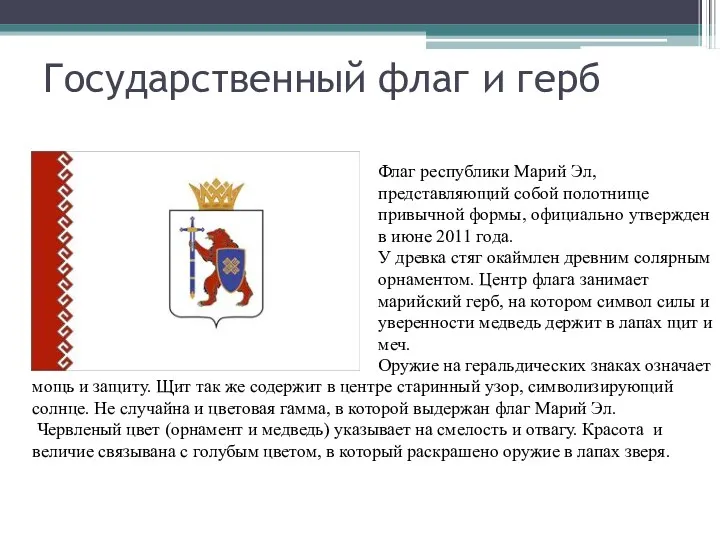 Государственный флаг и герб

Флаг республики Марий Эл, представляющий собой полотнище привычной формы, официально утвержден в июне 2011 года.
У древка стяг окаймлен древним солярным орнаментом. Центр флага занимает марийский герб, на котором символ силы и уверенности медведь держит в лапах щит и меч.
Оружие на геральдических знаках означает мощь и защиту. Щит так же содержит в центре старинный узор, символизирующий солнце. Не случайна и цветовая гамма, в которой выдержан флаг Марий Эл.
Червленый цвет (орнамент и медведь) указывает на смелость и отвагу. Красота и величие связывана с голубым цветом, в который раскрашено оружие в лапах зверя.